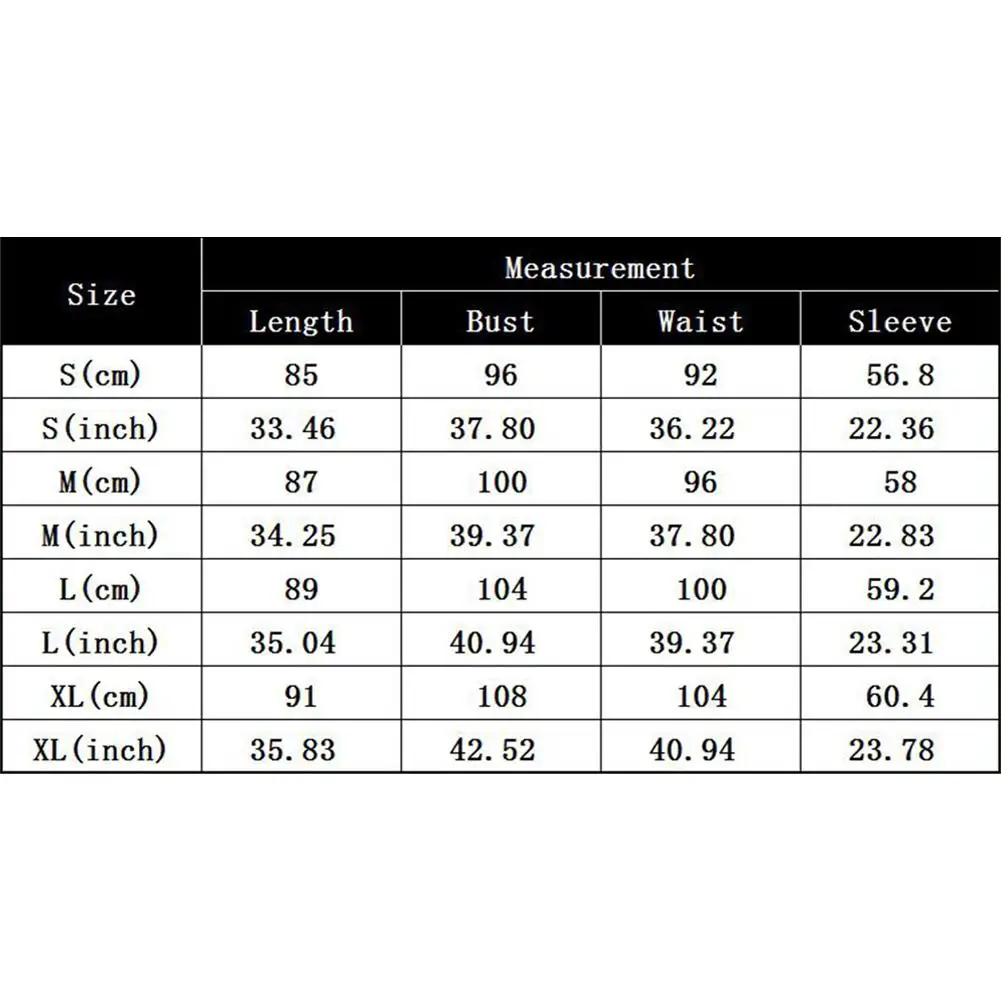 | Size | Measurement | | | |
|---|---|---|---|---|
| | Length | Bust | Waist | Sleeve |
| S(cm) | 85 | 96 | 92 | 56.8 |
| S(inch) | 33.46 | 37.80 | 36.22 | 22.36 |
| M(cm) | 87 | 100 | 96 | 58 |
| M(inch) | 34.25 | 39.37 | 37.80 | 22.83 |
| L(cm) | 89 | 104 | 100 | 59.2 |
| L(inch) | 35.04 | 40.94 | 39.37 | 23.31 |
| XL(cm) | 91 | 108 | 104 | 60.4 |
| XL(inch) | 35.83 | 42.52 | 40.94 | 23.78 |